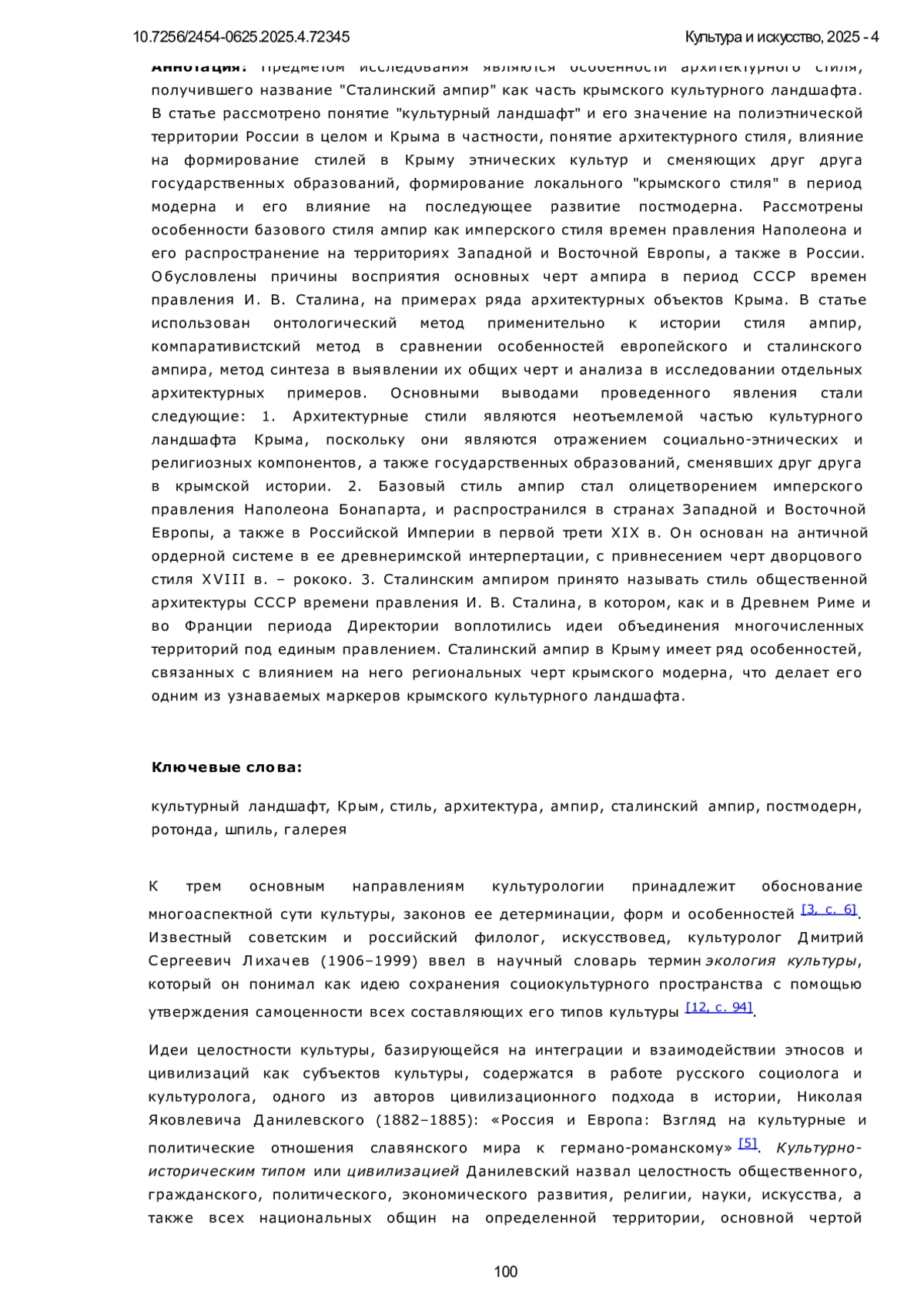 10.7256/2454-0625.2025.4.72345

Культура и искусство, 2025 - 4

Аннотация: Предметом исследования являются особенности архитектурного стиля, получившего название "Сталинский ампир" как часть крымского культурного ландшафта. В статье рассмотрено понятие "культурный ландшафт" и его значение на полиэтнической территории России в целом и Крыма в частности, понятие архитектурного стиля, влияние на формирование стилей в Крыму этнических культур и сменяющих друг друга государственных образований, формирование локального "крымского стиля" в период модерна и его влияние на последующее развитие постмодерна. Рассмотрены особенности базового стиля ампир как имперского стиля времен правления Наполеона и его распространение на территориях Западной и Восточной Европы, а также в России. Обусловлены причины восприятия основных черт ампира в период СССР времен правления И. В. Сталина, на примерах ряда архитектурных объектов Крыма. В статье использован онтологический метод применительно к истории стиля ампир, компаративистский метод в сравнении особенностей европейского и сталинского ампира, метод синтеза в выявлении их общих черт и анализа в исследовании отдельных архитектурных примеров. Основными выводами проведенного явления стали следующие: 1. Архитектурные стили являются неотъемлемой частью культурного ландшафта Крыма, поскольку они являются отражением социально-этнических и религиозных компонентов, а также государственных образований, сменявших друг друга в крымской истории. 2. Базовый стиль ампир стал олицетворением имперского правления Наполеона Бонапарта, и распространился в странах Западной и Восточной Европы, а также в Российской Империи в первой трети XIX в. Он основан на античной ордерной системе в ее древнеримской интерпертации, с привнесением черт дворцового стиля XVIII в. – рококо. 3. Сталинским ампиром принято называть стиль общественной архитектуры СССР времени правления И. В. Сталина, в котором, как и в Древнем Риме и во Франции периода Директории воплотились идеи объединения многочисленных территорий под единым правлением. Сталинский ампир в Крыму имеет ряд особенностей, связанных с влиянием на него региональных черт крымского модерна, что делает его одним из узнаваемых маркеров крымского культурного ландшафта.

Ключевые слова:

культурный ландшафт, Крым, стиль, архитектура, ампир, сталинский ампир, постмодерн, ротонда, шпиль, галерея

К трем основным направлениям культурологии принадлежит обоснование многоаспектной сути культуры, законов ее детерминации, форм и особенностей [3, с. 6]. Известный советским и российский филолог, искусствовед, культуролог Дмитрий Сергеевич Лихачев (1906–1999) ввел в научный словарь термин экология культуры, который он понимал как идею сохранения социокультурного пространства с помощью утверждения самоценности всех составляющих его типов культуры [12, с. 94].

Идеи целостности культуры, базирующейся на интеграции и взаимодействии этносов и цивилизаций как субъектов культуры, содержатся в работе русского социолога и культуролога, одного из авторов цивилизационного подхода в истории, Николая Яковлевича Данилевского (1882–1885): «Россия и Европа: Взгляд на культурные и политические отношения славянского мира к германо-романскому» [5]. Культурно-историческим типом или цивилизацией Данилевский назвал целостность общественного, гражданского, политического, экономического развития, религии, науки, искусства, а также всех национальных общин на определенной территории, основной чертой

100